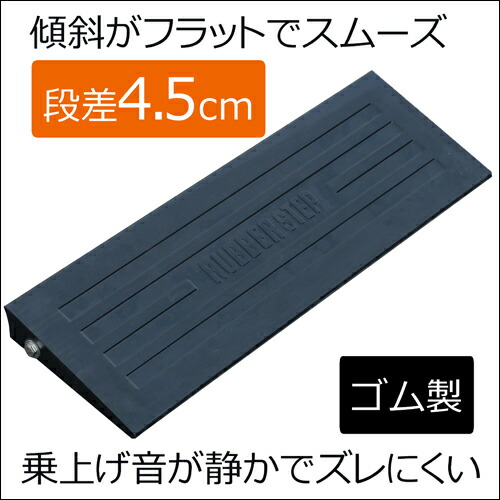 傾斜がフラットでスムーズ

段差4.5cm

RUBBER STEP

ゴム製

乗上げ音が静かでズレにくい